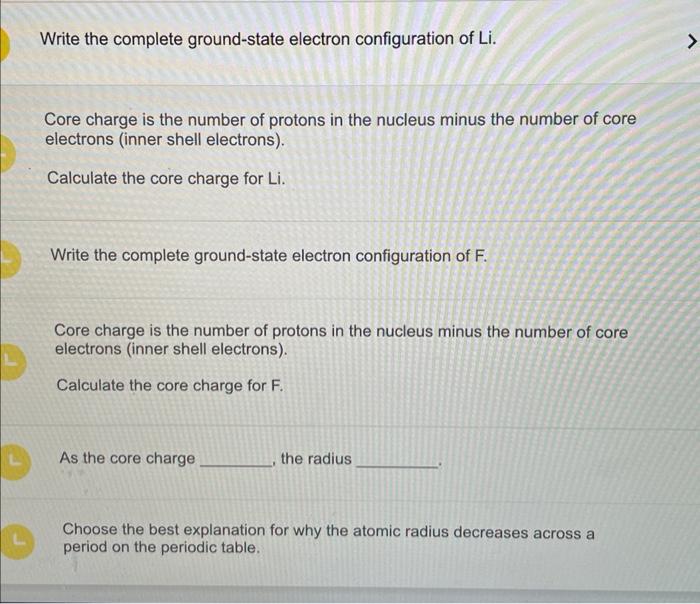 Write the complete ground-state electron configuration of Li.

>

Core charge is the number of protons in the nucleus minus the number of core electrons (inner shell electrons).

Calculate the core charge for Li.

Write the complete ground-state electron configuration of F.

Core charge is the number of protons in the nucleus minus the number of core electrons (inner shell electrons).

Calculate the core charge for F.

As the core charge ________, the radius ________.

Choose the best explanation for why the atomic radius decreases across a period on the periodic table.